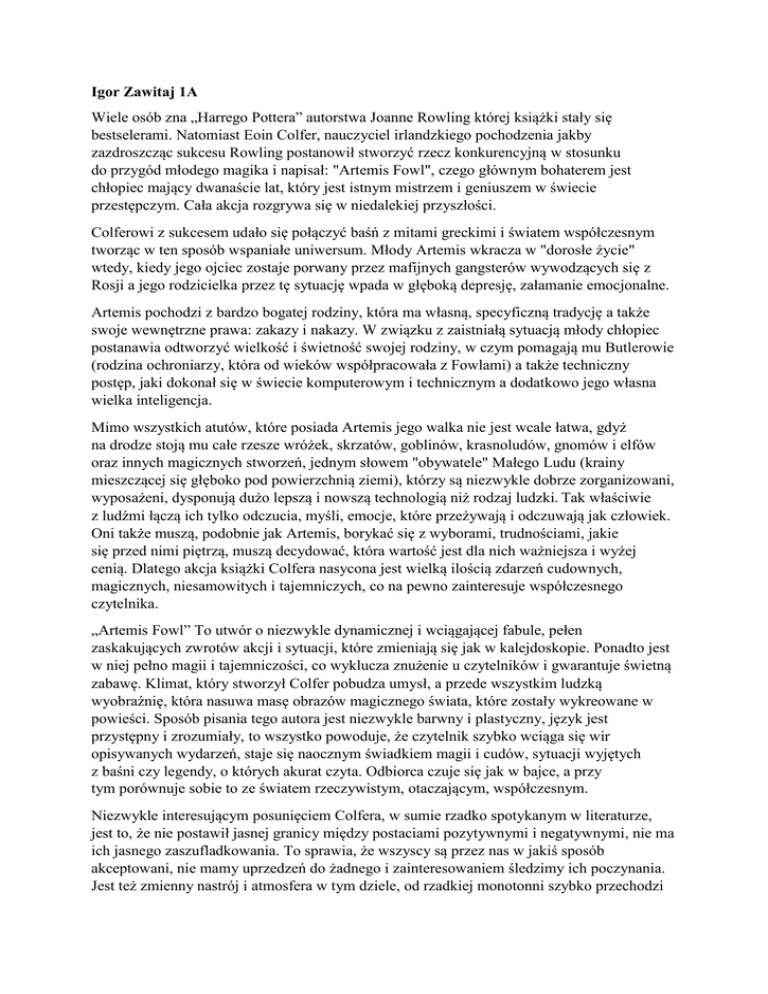 **Igor Zawitaj 1A**

Wiele osób zna „Harrego Pottera" autorstwa Joanne Rowling której książki stały się bestselerami. Natomiast Eoin Colfer, nauczyciel irlandzkiego pochodzenia jakby zazdroszcząc sukcesu Rowling postanowił stworzyć rzecz konkurencyjną w stosunku do przygód młodego magika i napisał: "Artemis Fowl", czego głównym bohaterem jest chłopiec mający dwanaście lat, który jest istnym mistrzem i geniuszem w świecie przestępczym. Cała akcja rozgrywa się w niedalekiej przyszłości.

Colferowi z sukcesem udało się połączyć baśń z mitami greckimi i światem współczesnym tworząc w ten sposób wspaniałe uniwersum. Młody Artemis wkracza w "dorosłe życie" wtedy, kiedy jego ojciec zostaje porwany przez mafijnych gangsterów wywodzących się z Rosji a jego rodzicielka przez tę sytuację wpada w głęboką depresję, załamanie emocjonalne.

Artemis pochodzi z bardzo bogatej rodziny, która ma własną, specyficzną tradycję a także swoje wewnętrzne prawa: zakazy i nakazy. W związku z zaistniałą sytuacją młody chłopiec postanawia odtworzyć wielkość i świetność swojej rodziny, w czym pomagają mu Butlerowie (rodzina ochroniarzy, która od wieków współpracowała z Fowlami) a także techniczny postęp, jaki dokonał się w świecie komputerowym i technicznym a dodatkowo jego własna wielka inteligencja.

Mimo wszystkich atutów, które posiada Artemis jego walka nie jest wcale łatwa, gdyż na drodze stoją mu całe rzesze wróżek, skrzatów, goblinów, krasnoludów, gnomów i elfów oraz innych magicznych stworzeń, jednym słowem "obywatele" Małego Ludu (krainy mieszczącej się głęboko pod powierzchnią ziemi), którzy są niezwykle dobrze zorganizowani, wyposażeni, dysponują dużo lepszą i nowszą technologią niż rodzaj ludzki. Tak właściwie z ludźmi łączą ich tylko odczucia, myśli, emocje, które przeżywają i odczuwają jak człowiek. Oni także muszą, podobnie jak Artemis, borykać się z wyborami, trudnościami, jakie się przed nimi piętrzą, muszą decydować, która wartość jest dla nich ważniejsza i wyżej cenią. Dlatego akcja książki Colfera nasycona jest wielką ilością zdarzeń cudownych, magicznych, niesamowitych i tajemniczych, co na pewno zainteresuje współczesnego czytelnika.

„Artemis Fowl" To utwór o niezwykle dynamicznej i wciągającej fabule, pełen zaskakujących zwrotów akcji i sytuacji, które zmieniają się jak w kalejdoskopie. Ponadto jest w niej pełno magii i tajemniczości, co wyklucza znużenie u czytelników i gwarantuje świetną zabawę. Klimat, który stworzył Colfer pobudza umysł, a przede wszystkim ludzką wyobraźnię, która nasuwa masę obrazów magicznego świata, które zostały wykreowane w powieści. Sposób pisania tego autora jest niezwykle barwny i plastyczny, język jest przystępny i zrozumiały, to wszystko powoduje, że czytelnik szybko wciąga się wir opisywanych wydarzeń, staje się naocznym świadkiem magii i cudów, sytuacji wyjętych z baśni czy legendy, o których akurat czyta. Odbiorca czuje się jak w bajce, a przy tym porównuje sobie to ze światem rzeczywistym, otaczającym, współczesnym.

Niezwykle interesującym posunięciem Colfera, w sumie rzadko spotykanym w literaturze, jest to, że nie postawił jasnej granicy między postaciami pozytywnymi i negatywnymi, nie ma ich jasnego zaszufladkowania. To sprawia, że wszyscy są przez nas w jakiś sposób akceptowani, nie mamy uprzedzeń do żadnego i zainteresowaniem śledzimy ich poczynania. Jest też zmienny nastrój i atmosfera w tym dziele, od rzadkiej monotonni szybko przechodzi